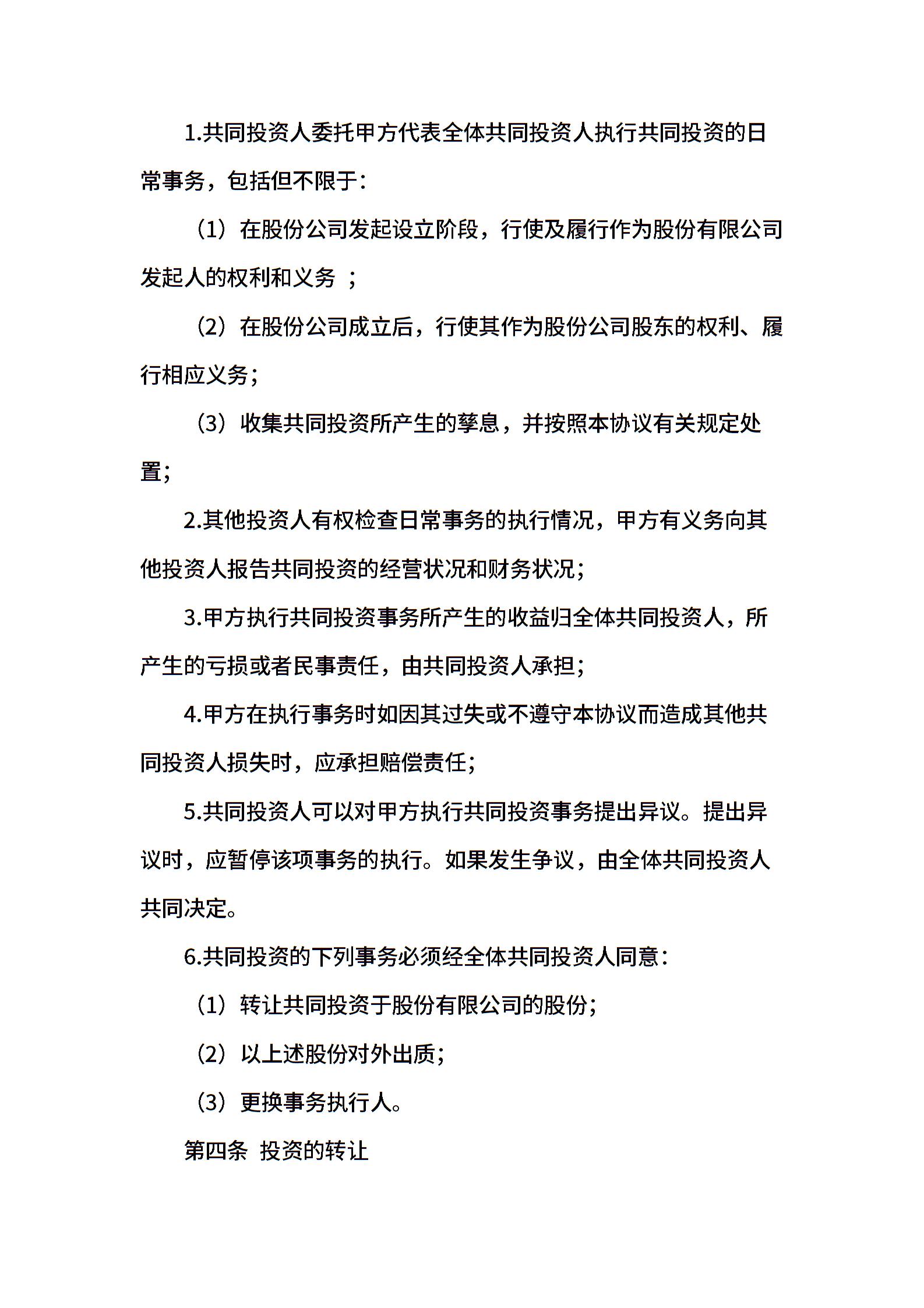 1.共同投资人委托甲方代表全体共同投资人执行共同投资的日常事务，包括但不限于：

（1）在股份公司发起设立阶段，行使及履行作为股份有限公司发起人的权利和义务 ；

（2）在股份公司成立后，行使其作为股份公司股东的权利、履行相应义务；

（3）收集共同投资所产生的孳息，并按照本协议有关规定处置；

2.其他投资人有权检查日常事务的执行情况，甲方有义务向其他投资人报告共同投资的经营状况和财务状况；

3.甲方执行共同投资事务所产生的收益归全体共同投资人，所产生的亏损或者民事责任，由共同投资人承担；

4.甲方在执行事务时如因其过失或不遵守本协议而造成其他共同投资人损失时，应承担赔偿责任；

5.共同投资人可以对甲方执行共同投资事务提出异议。提出异议时，应暂停该项事务的执行。如果发生争议，由全体共同投资人共同决定。

6.共同投资的下列事务必须经全体共同投资人同意：

（1）转让共同投资于股份有限公司的股份；

（2）以上述股份对外出质；

（3）更换事务执行人。

第四条 投资的转让